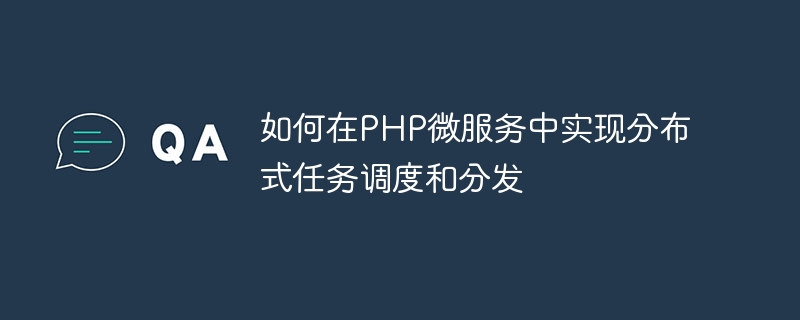 QA

如何在PHP微服务中实现分布式任务调度和分发